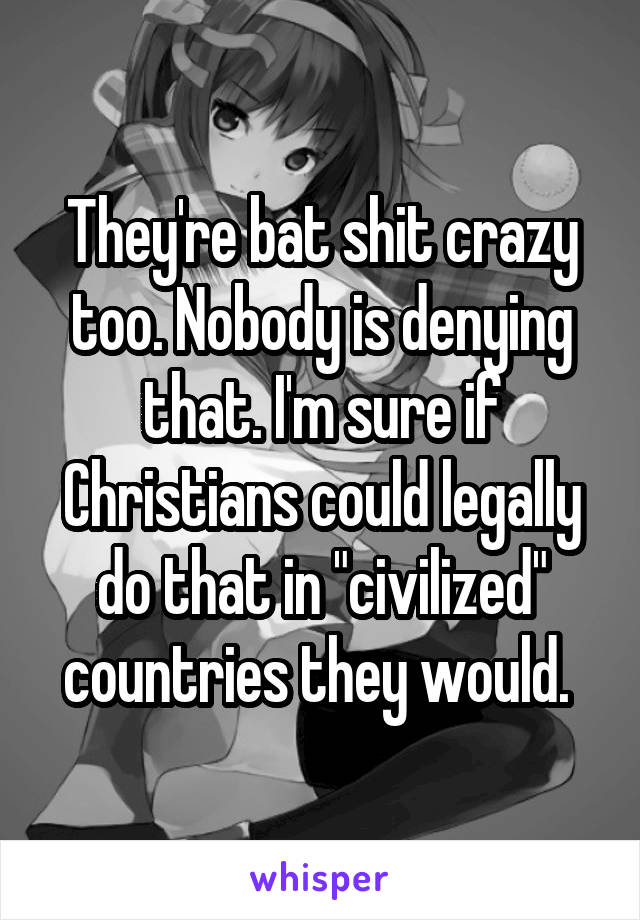 They're bat shit crazy too. Nobody is denying that. I'm sure if Christians could legally do that in "civilized" countries they would.

whisper